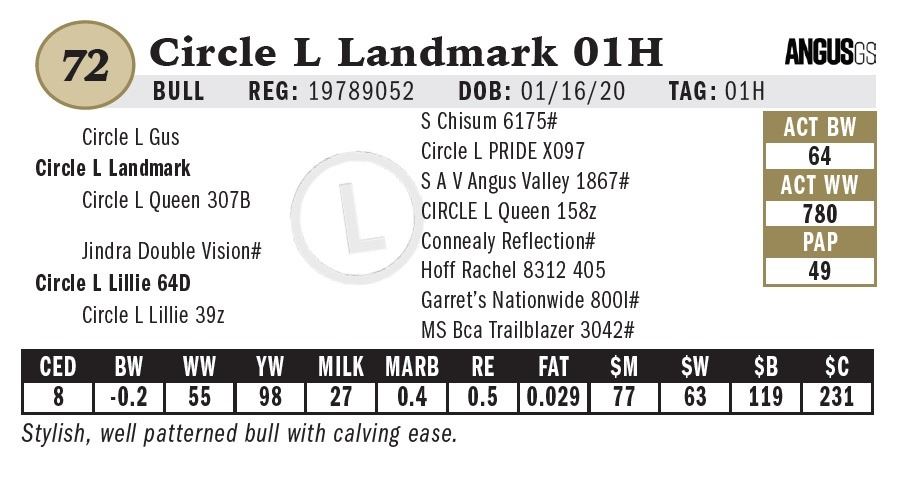 72

Circle L Landmark 01H

ANGUSGS

BULL REG: 19789052 DOB: 01/16/20 TAG: 01H

Circle L Gus
Circle L Landmark
Circle L Queen 307B

Jindra Double Vision#
Circle L Lillie 64D
Circle L Lillie 39z

S Chisum 6175#
Circle L PRIDE X097
S A V Angus Valley 1867#
CIRCLE L Queen 158z
Connealy Reflection#
Hoff Rachel 8312 405
Garret's Nationwide 800I#
MS Bca Trailblazer 3042#

ACT BW
64
ACT WW
780
PAP
49

| CED | BW | WW | YW | MILK | MARB | RE | FAT | $M | $W | $B | $C |
|---|---|---|---|---|---|---|---|---|---|---|---|
| 8 | -0.2 | 55 | 98 | 27 | 0.4 | 0.5 | 0.029 | 77 | 63 | 119 | 231 |

Stylish, well patterned bull with calving ease.

L